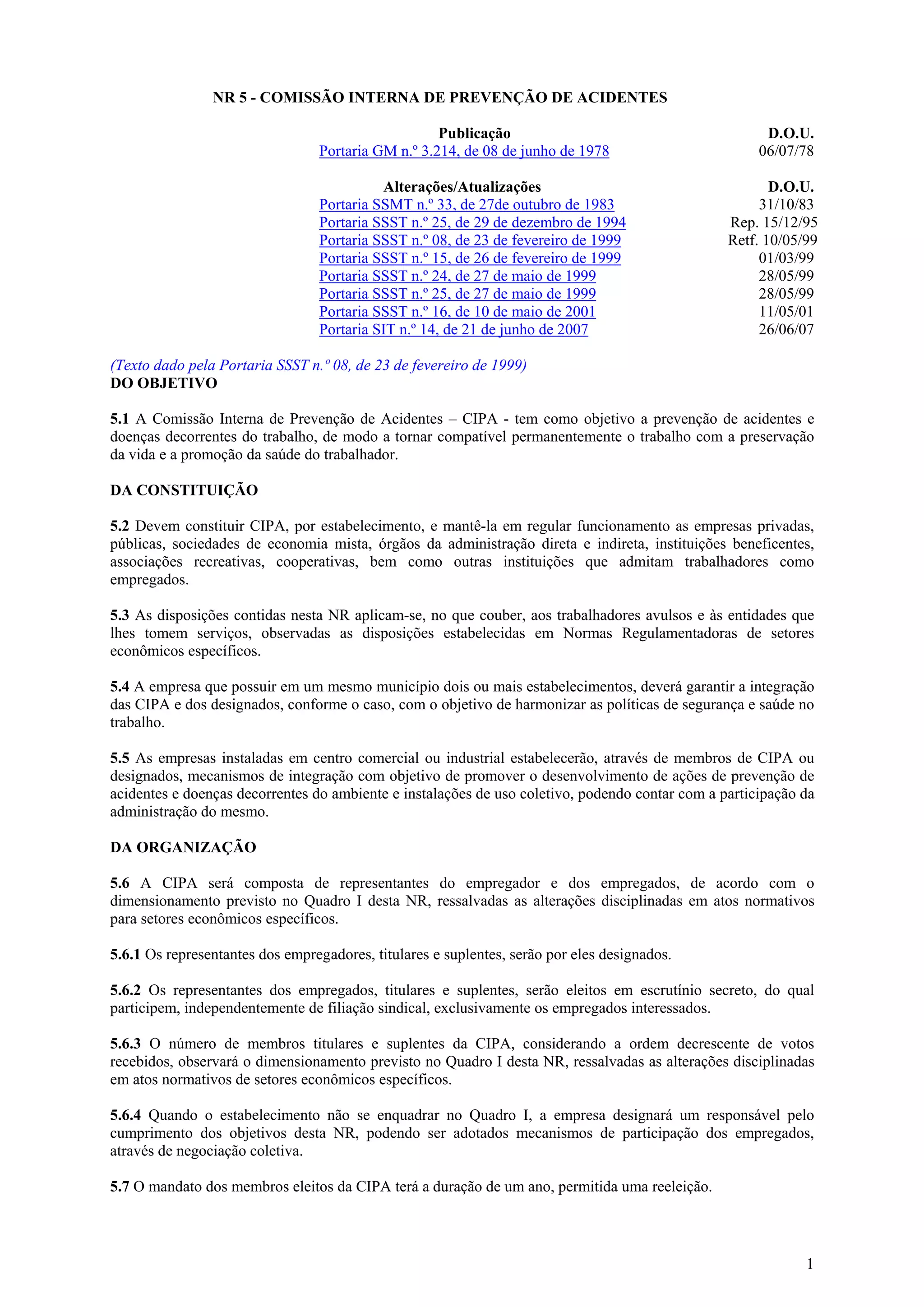 NR 5 - COMISSÃO INTERNA DE PREVENÇÃO DE ACIDENTES

| Publicação | D.O.U. |
|---|---|
| Portaria GM n.º 3.214, de 08 de junho de 1978 | 06/07/78 |

| Alterações/Atualizações | D.O.U. |
|---|---|
| Portaria SSMT n.º 33, de 27de outubro de 1983 | 31/10/83 |
| Portaria SSST n.º 25, de 29 de dezembro de 1994 | Rep. 15/12/95 |
| Portaria SSST n.º 08, de 23 de fevereiro de 1999 | Retf. 10/05/99 |
| Portaria SSST n.º 15, de 26 de fevereiro de 1999 | 01/03/99 |
| Portaria SSST n.º 24, de 27 de maio de 1999 | 28/05/99 |
| Portaria SSST n.º 25, de 27 de maio de 1999 | 28/05/99 |
| Portaria SSST n.º 16, de 10 de maio de 2001 | 11/05/01 |
| Portaria SIT n.º 14, de 21 de junho de 2007 | 26/06/07 |

(Texto dado pela Portaria SSST n.º 08, de 23 de fevereiro de 1999)
DO OBJETIVO

5.1 A Comissão Interna de Prevenção de Acidentes – CIPA - tem como objetivo a prevenção de acidentes e doenças decorrentes do trabalho, de modo a tornar compatível permanentemente o trabalho com a preservação da vida e a promoção da saúde do trabalhador.

DA CONSTITUIÇÃO

5.2 Devem constituir CIPA, por estabelecimento, e mantê-la em regular funcionamento as empresas privadas, públicas, sociedades de economia mista, órgãos da administração direta e indireta, instituições beneficentes, associações recreativas, cooperativas, bem como outras instituições que admitam trabalhadores como empregados.

5.3 As disposições contidas nesta NR aplicam-se, no que couber, aos trabalhadores avulsos e às entidades que lhes tomem serviços, observadas as disposições estabelecidas em Normas Regulamentadoras de setores econômicos específicos.

5.4 A empresa que possuir em um mesmo município dois ou mais estabelecimentos, deverá garantir a integração das CIPA e dos designados, conforme o caso, com o objetivo de harmonizar as políticas de segurança e saúde no trabalho.

5.5 As empresas instaladas em centro comercial ou industrial estabelecerão, através de membros de CIPA ou designados, mecanismos de integração com objetivo de promover o desenvolvimento de ações de prevenção de acidentes e doenças decorrentes do ambiente e instalações de uso coletivo, podendo contar com a participação da administração do mesmo.

DA ORGANIZAÇÃO

5.6 A CIPA será composta de representantes do empregador e dos empregados, de acordo com o dimensionamento previsto no Quadro I desta NR, ressalvadas as alterações disciplinadas em atos normativos para setores econômicos específicos.

5.6.1 Os representantes dos empregadores, titulares e suplentes, serão por eles designados.

5.6.2 Os representantes dos empregados, titulares e suplentes, serão eleitos em escrutínio secreto, do qual participem, independentemente de filiação sindical, exclusivamente os empregados interessados.

5.6.3 O número de membros titulares e suplentes da CIPA, considerando a ordem decrescente de votos recebidos, observará o dimensionamento previsto no Quadro I desta NR, ressalvadas as alterações disciplinadas em atos normativos de setores econômicos específicos.

5.6.4 Quando o estabelecimento não se enquadrar no Quadro I, a empresa designará um responsável pelo cumprimento dos objetivos desta NR, podendo ser adotados mecanismos de participação dos empregados, através de negociação coletiva.

5.7 O mandato dos membros eleitos da CIPA terá a duração de um ano, permitida uma reeleição.

1